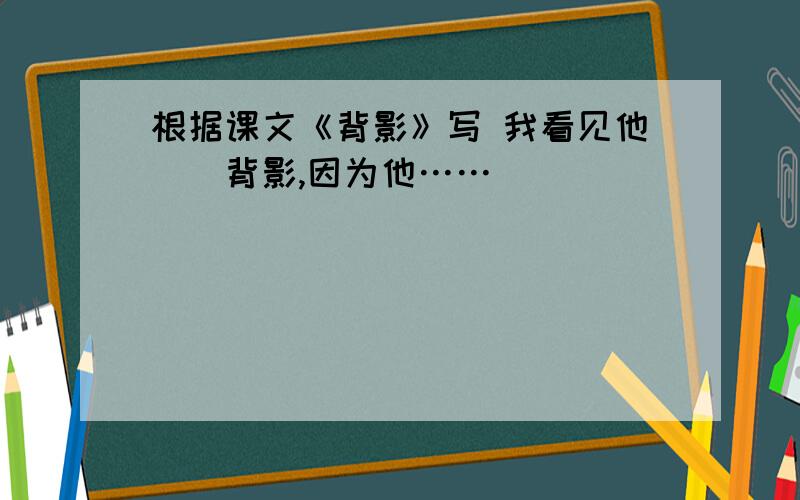 根据课文《背影》写 我看见他（ ）背影,因为他……